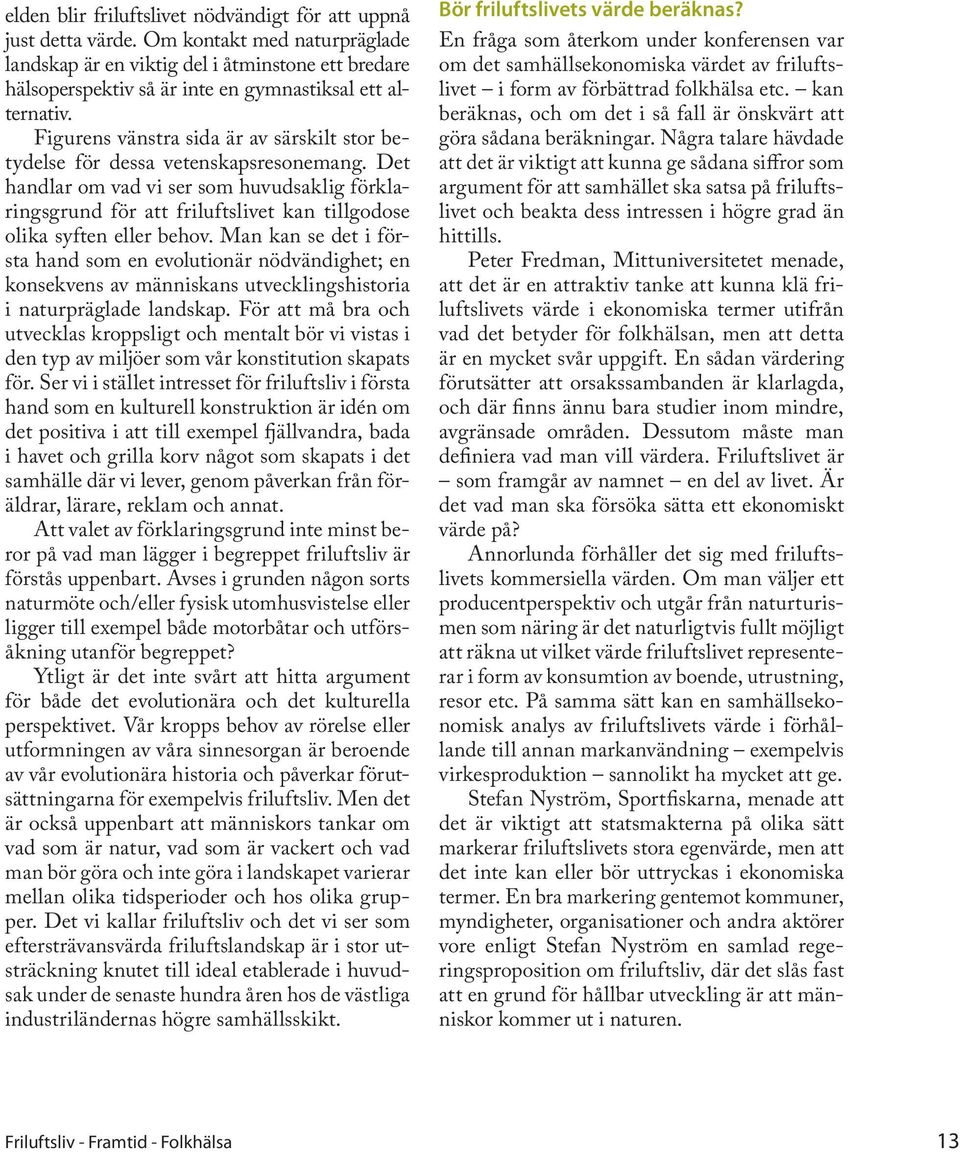 elden blir friluftslivet nödvändigt för att uppnå just detta värde. Om kontakt med naturpräglade landskap är en viktig del i åtminstone ett bredare hälsoperspektiv så är inte en gymnastiksal ett alternativ.

Figurens vänstra sida är av särskilt stor betydelse för dessa vetenskapsresonemang. Det handlar om vad vi ser som huvudsaklig förklaringsgrund för att friluftslivet kan tillgodose olika syften eller behov. Man kan se det i första hand som en evolutionär nödvändighet; en konsekvens av människans utvecklingshistoria i naturpräglade landskap. För att må bra och utvecklas kroppsligt och mentalt bör vi vistas i den typ av miljöer som vår konstitution skapats för. Ser vi i stället intresset för friluftsliv i första hand som en kulturell konstruktion är idén om det positiva i att till exempel fjällvandra, bada i havet och grilla korv något som skapats i det samhälle där vi lever, genom påverkan från föräldrar, lärare, reklam och annat.

Att valet av förklaringsgrund inte minst beror på vad man lägger i begreppet friluftsliv är förstås uppenbart. Avses i grunden någon sorts naturmöte och/eller fysisk utomhusvistelse eller ligger till exempel både motorbåtar och utförsåkning utanför begreppet?

Ytligt är det inte svårt att hitta argument för både det evolutionära och det kulturella perspektivet. Vår kropps behov av rörelse eller utformningen av våra sinnesorgan är beroende av vår evolutionära historia och påverkar förutsättningarna för exempelvis friluftsliv. Men det är också uppenbart att människors tankar om vad som är natur, vad som är vackert och vad man bör göra och inte göra i landskapet varierar mellan olika tidsperioder och hos olika grupper. Det vi kallar friluftsliv och det vi ser som eftersträvansvärda friluftslandskap är i stor utsträckning knutet till ideal etablerade i huvudsak under de senaste hundra åren hos de västliga industriländernas högre samhällsskikt.

Bör friluftslivets värde beräknas?

En fråga som återkom under konferensen var om det samhällsekonomiska värdet av friluftslivet – i form av förbättrad folkhälsa etc. – kan beräknas, och om det i så fall är önskvärt att göra sådana beräkningar. Några talare hävdade att det är viktigt att kunna ge sådana siffror som argument för att samhället ska satsa på friluftslivet och beakta dess intressen i högre grad än hittills.

Peter Fredman, Mittuniversitetet menade, att det är en attraktiv tanke att kunna klä friluftslivets värde i ekonomiska termer utifrån vad det betyder för folkhälsan, men att detta är en mycket svår uppgift. En sådan värdering förutsätter att orsakssambanden är klarlagda, och där finns ännu bara studier inom mindre, avgränsade områden. Dessutom måste man definiera vad man vill värdera. Friluftslivet är – som framgår av namnet – en del av livet. Är det vad man ska försöka sätta ett ekonomiskt värde på?

Annorlunda förhåller det sig med friluftslivets kommersiella värden. Om man väljer ett producentperspektiv och utgår från naturturismen som näring är det naturligtvis fullt möjligt att räkna ut vilket värde friluftslivet representerar i form av konsumtion av boende, utrustning, resor etc. På samma sätt kan en samhällsekonomisk analys av friluftslivets värde i förhållande till annan markanvändning – exempelvis virkesproduktion – sannolikt ha mycket att ge.

Stefan Nyström, Sportfiskarna, menade att det är viktigt att statsmakterna på olika sätt markerar friluftslivets stora egenvärde, men att det inte kan eller bör uttryckas i ekonomiska termer. En bra markering gentemot kommuner, myndigheter, organisationer och andra aktörer vore enligt Stefan Nyström en samlad regeringsproposition om friluftsliv, där det slås fast att en grund för hållbar utveckling är att människor kommer ut i naturen.

Friluftsliv - Framtid - Folkhälsa 13